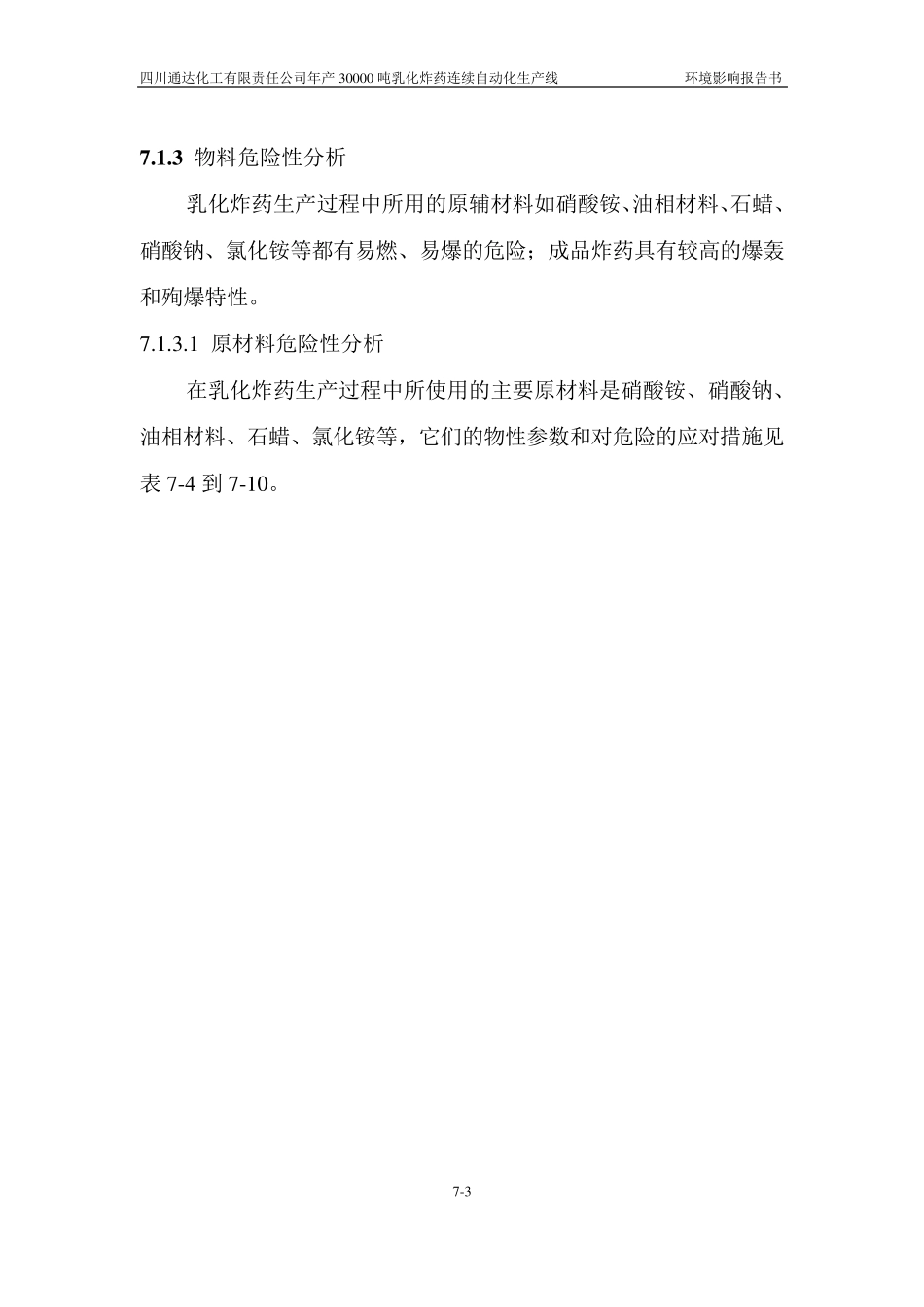 四川通达化工有限责任公司年产 30000 吨乳化炸药连续自动化生产线 环境影响报告书

7.1.3 物料危险性分析

乳化炸药生产过程中所用的原辅材料如硝酸铵、油相材料、石蜡、硝酸钠、氯化铵等都有易燃、易爆的危险；成品炸药具有较高的爆轰和殉爆特性。

7.1.3.1 原材料危险性分析

在乳化炸药生产过程中所使用的主要原材料是硝酸铵、硝酸钠、油相材料、石蜡、氯化铵等，它们的物性参数和对危险的应对措施见表 7-4 到 7-10。

7-3